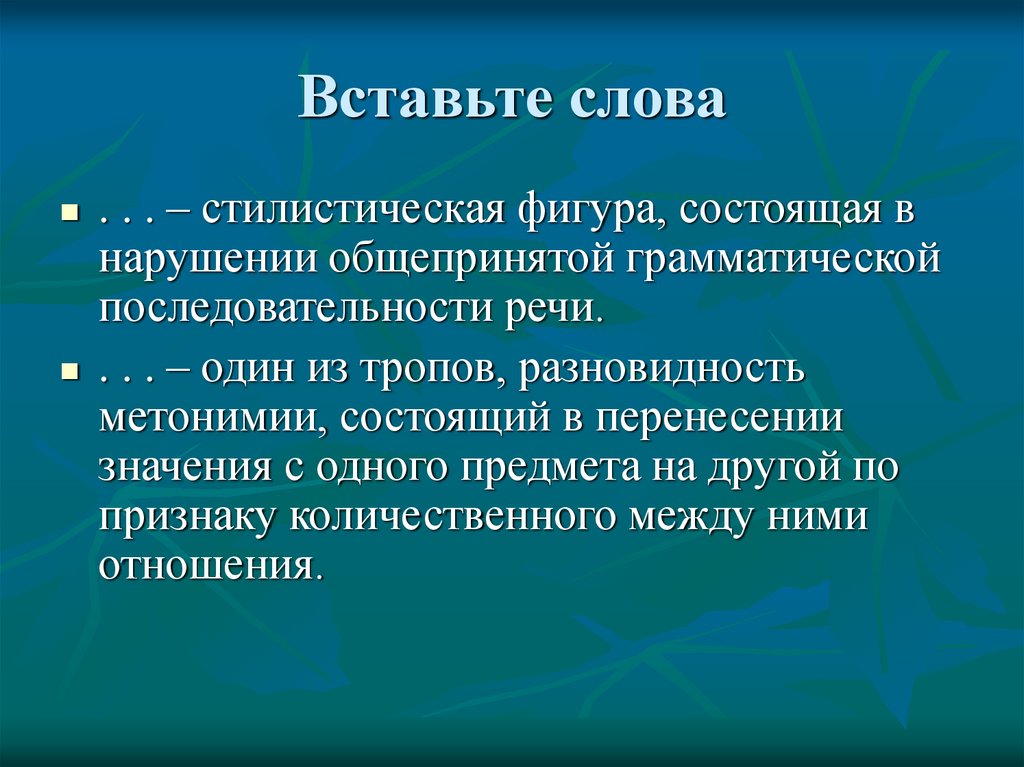 Вставьте слова

. . . – стилистическая фигура, состоящая в нарушении общепринятой грамматической последовательности речи.

. . . – один из тропов, разновидность метонимии, состоящий в перенесении значения с одного предмета на другой по признаку количественного между ними отношения.